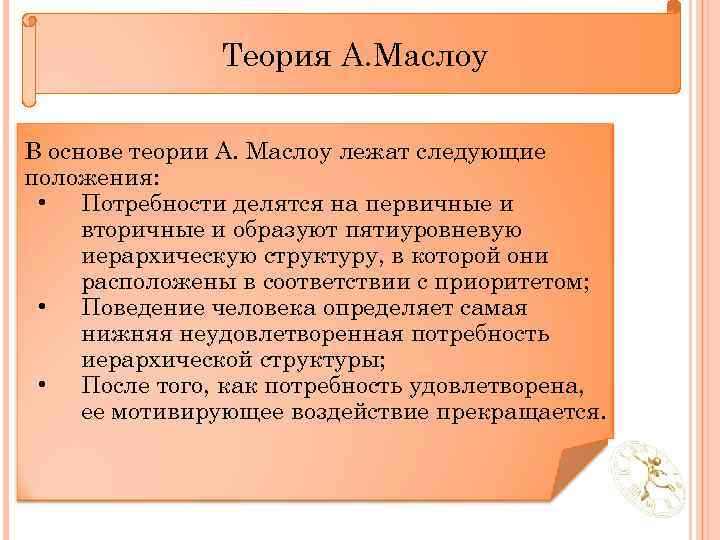 Теория А.Маслоу

В основе теории А. Маслоу лежат следующие положения:

• Потребности делятся на первичные и вторичные и образуют пятиуровневую иерархическую структуру, в которой они расположены в соответствии с приоритетом;
• Поведение человека определяет самая нижняя неудовлетворенная потребность иерархической структуры;
• После того, как потребность удовлетворена, ее мотивирующее воздействие прекращается.